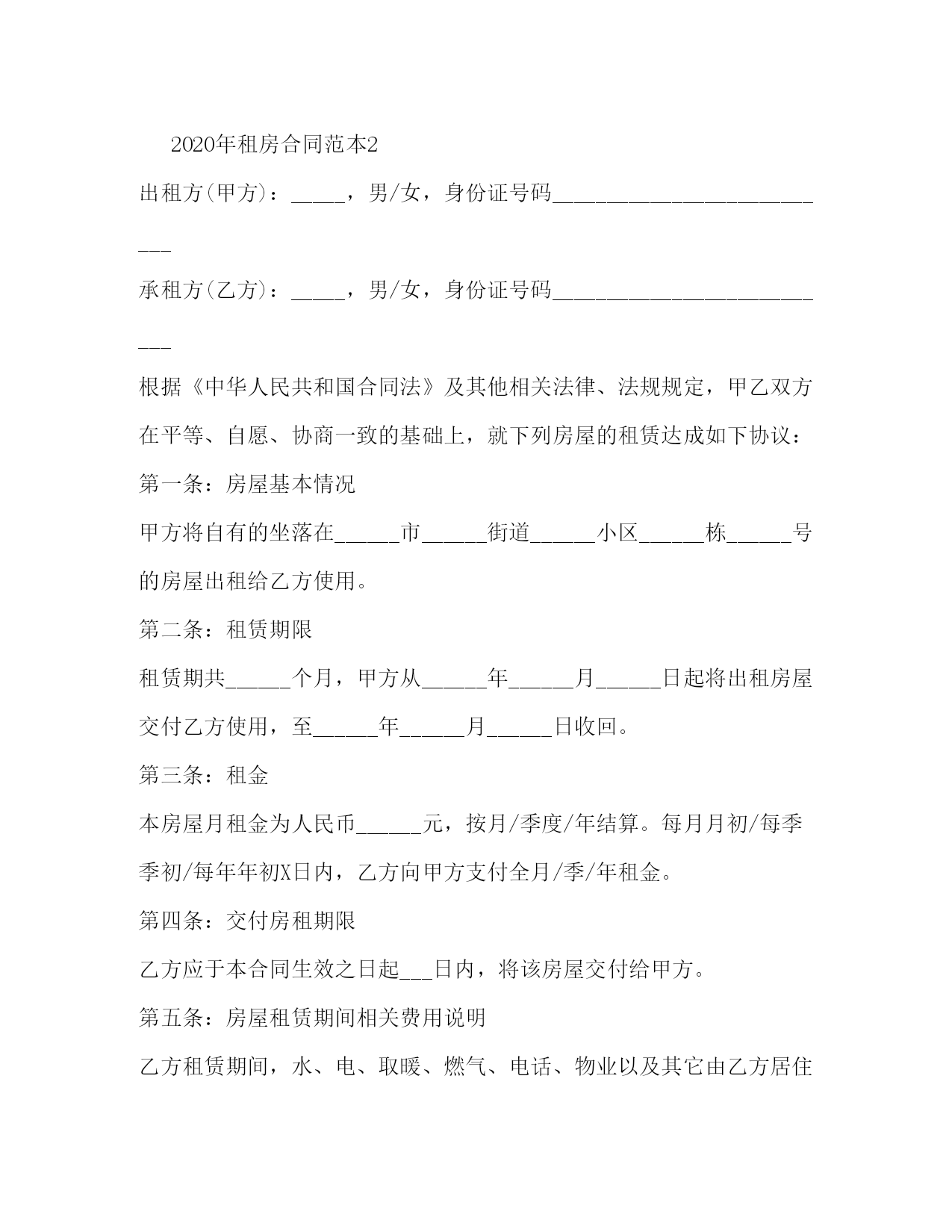 2020年租房合同范本2

出租方(甲方)：_____，男/女，身份证号码___________________________

承租方(乙方)：_____，男/女，身份证号码___________________________

根据《中华人民共和国合同法》及其他相关法律、法规规定，甲乙双方在平等、自愿、协商一致的基础上，就下列房屋的租赁达成如下协议：

第一条：房屋基本情况

甲方将自有的坐落在______市______街道______小区______栋______号的房屋出租给乙方使用。

第二条：租赁期限

租赁期共______个月，甲方从______年______月______日起将出租房屋交付乙方使用，至______年______月______日收回。

第三条：租金

本房屋月租金为人民币______元，按月/季度/年结算。每月月初/每季季初/每年年初X日内，乙方向甲方支付全月/季/年租金。

第四条：交付房租期限

乙方应于本合同生效之日起___日内，将该房屋交付给甲方。

第五条：房屋租赁期间相关费用说明

乙方租赁期间，水、电、取暖、燃气、电话、物业以及其它由乙方居住